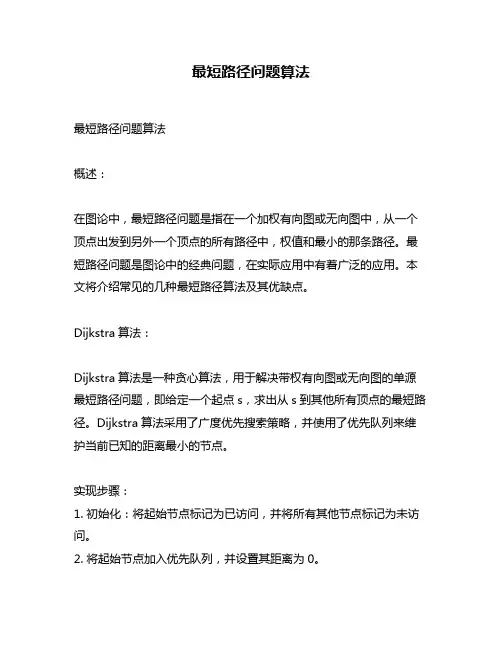 最短路径问题算法

最短路径问题算法

概述：

在图论中，最短路径问题是指在一个加权有向图或无向图中，从一个顶点出发到另外一个顶点的所有路径中，权值和最小的那条路径。最短路径问题是图论中的经典问题，在实际应用中有着广泛的应用。本文将介绍常见的几种最短路径算法及其优缺点。

Dijkstra 算法：

Dijkstra 算法是一种贪心算法，用于解决带权有向图或无向图的单源最短路径问题，即给定一个起点 s，求出从 s 到其他所有顶点的最短路径。Dijkstra 算法采用了广度优先搜索策略，并使用了优先队列来维护当前已知的距离最小的节点。

实现步骤：
1. 初始化：将起始节点标记为已访问，并将所有其他节点标记为未访问。
2. 将起始节点加入优先队列，并设置其距离为 0。